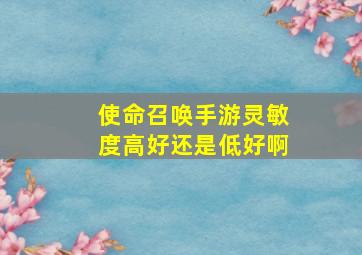 使命召唤手游灵敏度高好还是低好啊